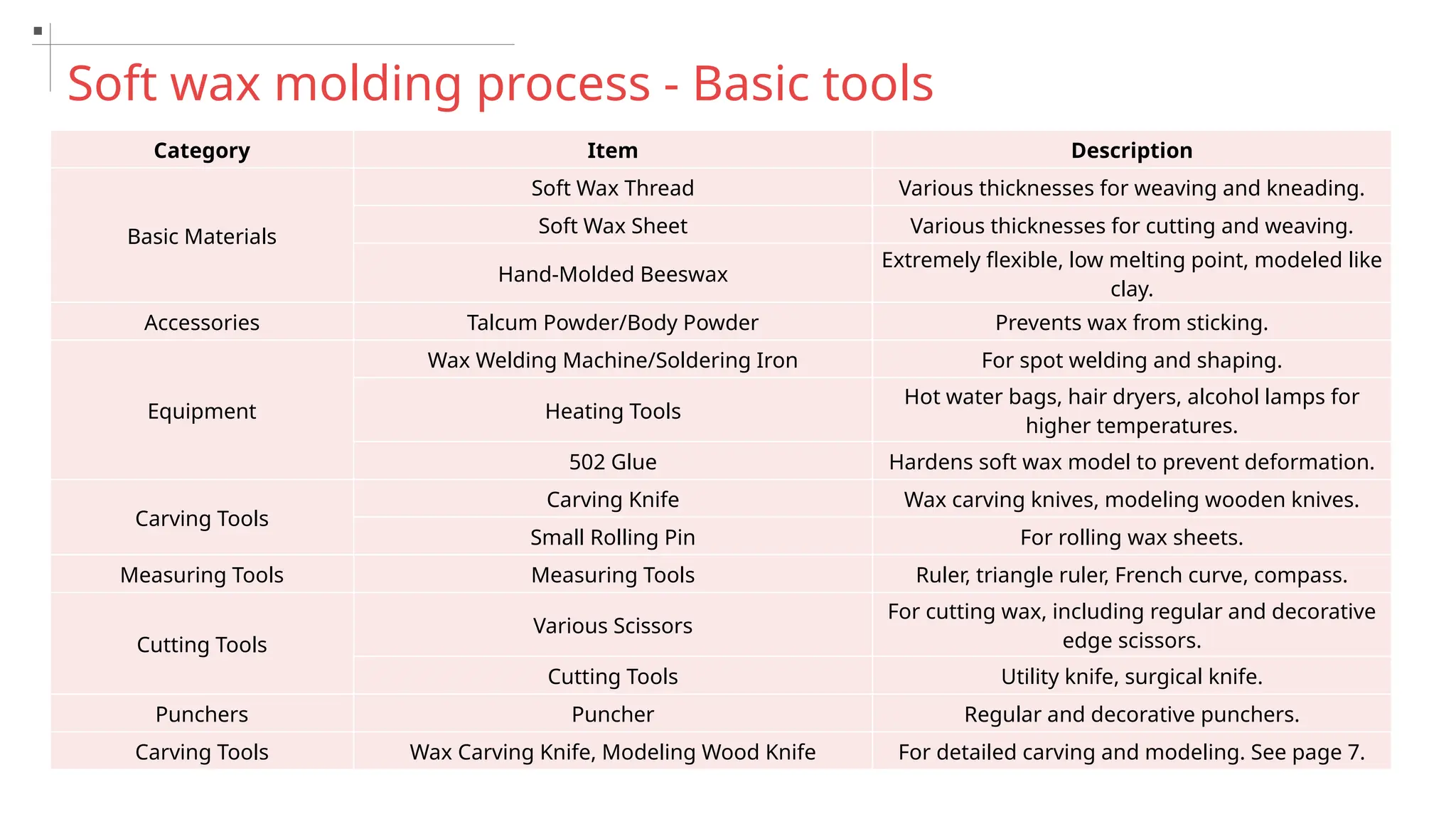 Soft wax molding process - Basic tools

| Category | Item | Description |
|---|---|---|
| Basic Materials | Soft Wax Thread | Various thicknesses for weaving and kneading. |
| | Soft Wax Sheet | Various thicknesses for cutting and weaving. |
| | Hand-Molded Beeswax | Extremely flexible, low melting point, modeled like clay. |
| Accessories | Talcum Powder/Body Powder | Prevents wax from sticking. |
| Equipment | Wax Welding Machine/Soldering Iron | For spot welding and shaping. |
| | Heating Tools | Hot water bags, hair dryers, alcohol lamps for higher temperatures. |
| | 502 Glue | Hardens soft wax model to prevent deformation. |
| Carving Tools | Carving Knife | Wax carving knives, modeling wooden knives. |
| | Small Rolling Pin | For rolling wax sheets. |
| Measuring Tools | Measuring Tools | Ruler, triangle ruler, French curve, compass. |
| Cutting Tools | Various Scissors | For cutting wax, including regular and decorative edge scissors. |
| | Cutting Tools | Utility knife, surgical knife. |
| Punchers | Puncher | Regular and decorative punchers. |
| Carving Tools | Wax Carving Knife, Modeling Wood Knife | For detailed carving and modeling. See page 7. |